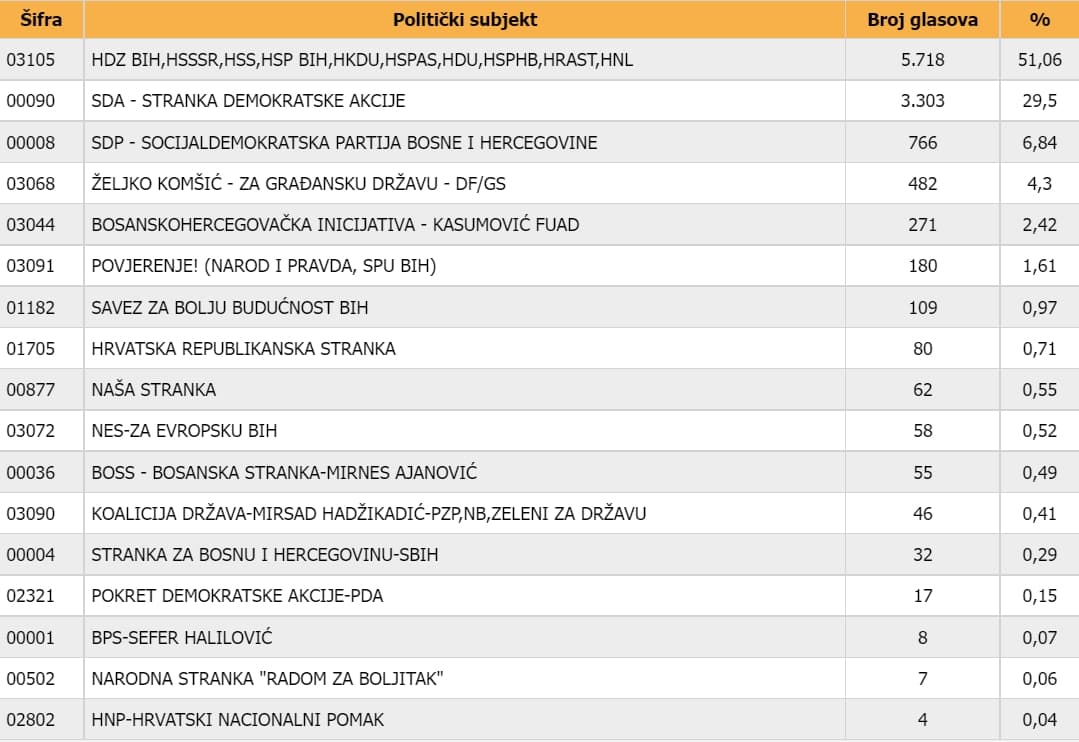 | Šifra | Politički subjekt | Broj glasova | % |
|---|---|---|---|
| 03105 | HDZ BIH,HSSSR,HSS,HSP BIH,HKDU,HSPAS,HDU,HSPHB,HRAST,HNL | 5.718 | 51,06 |
| 00090 | SDA - STRANKA DEMOKRATSKE AKCIJE | 3.303 | 29,5 |
| 00008 | SDP - SOCIJALDEMOKRATSKA PARTIJA BOSNE I HERCEGOVINE | 766 | 6,84 |
| 03068 | ŽELJKO KOMŠIĆ - ZA GRAĐANSKU DRŽAVU - DF/GS | 482 | 4,3 |
| 03044 | BOSANSKOHERCEGOVAČKA INICIJATIVA - KASUMOVIĆ FUAD | 271 | 2,42 |
| 03091 | POVJERENJE! (NAROD I PRAVDA, SPU BIH) | 180 | 1,61 |
| 01182 | SAVEZ ZA BOLJU BUDUĆNOST BIH | 109 | 0,97 |
| 01705 | HRVATSKA REPUBLIKANSKA STRANKA | 80 | 0,71 |
| 00877 | NAŠA STRANKA | 62 | 0,55 |
| 03072 | NES-ZA EVROPSKU BIH | 58 | 0,52 |
| 00036 | BOSS - BOSANSKA STRANKA-MIRNES AJANOVIĆ | 55 | 0,49 |
| 03090 | KOALICIJA DRŽAVA-MIRSAD HADŽIKADIĆ-PZP,NB,ZELENI ZA DRŽAVU | 46 | 0,41 |
| 00004 | STRANKA ZA BOSNU I HERCEGOVINU-SBIH | 32 | 0,29 |
| 02321 | POKRET DEMOKRATSKE AKCIJE-PDA | 17 | 0,15 |
| 00001 | BPS-SEFER HALILOVIĆ | 8 | 0,07 |
| 00502 | NARODNA STRANKA "RADOM ZA BOLJITAK" | 7 | 0,06 |
| 02802 | HNP-HRVATSKI NACIONALNI POMAK | 4 | 0,04 |